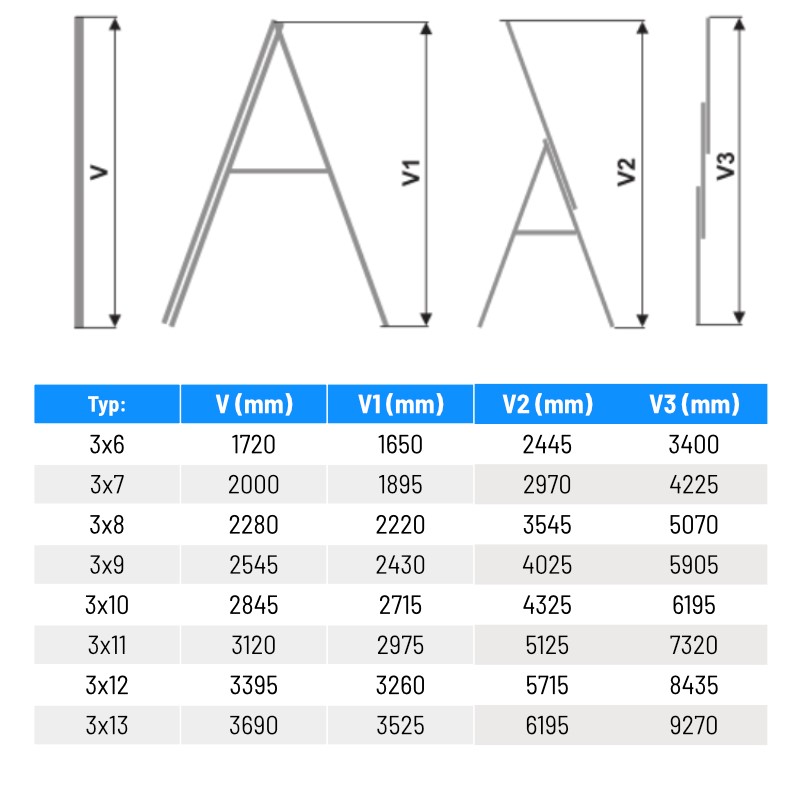 V
V1
V2
V3

| Typ: | V (mm) | V1 (mm) | V2 (mm) | V3 (mm) |
|---|---|---|---|---|
| 3x6 | 1720 | 1650 | 2445 | 3400 |
| 3x7 | 2000 | 1895 | 2970 | 4225 |
| 3x8 | 2280 | 2220 | 3545 | 5070 |
| 3x9 | 2545 | 2430 | 4025 | 5905 |
| 3x10 | 2845 | 2715 | 4325 | 6195 |
| 3x11 | 3120 | 2975 | 5125 | 7320 |
| 3x12 | 3395 | 3260 | 5715 | 8435 |
| 3x13 | 3690 | 3525 | 6195 | 9270 |